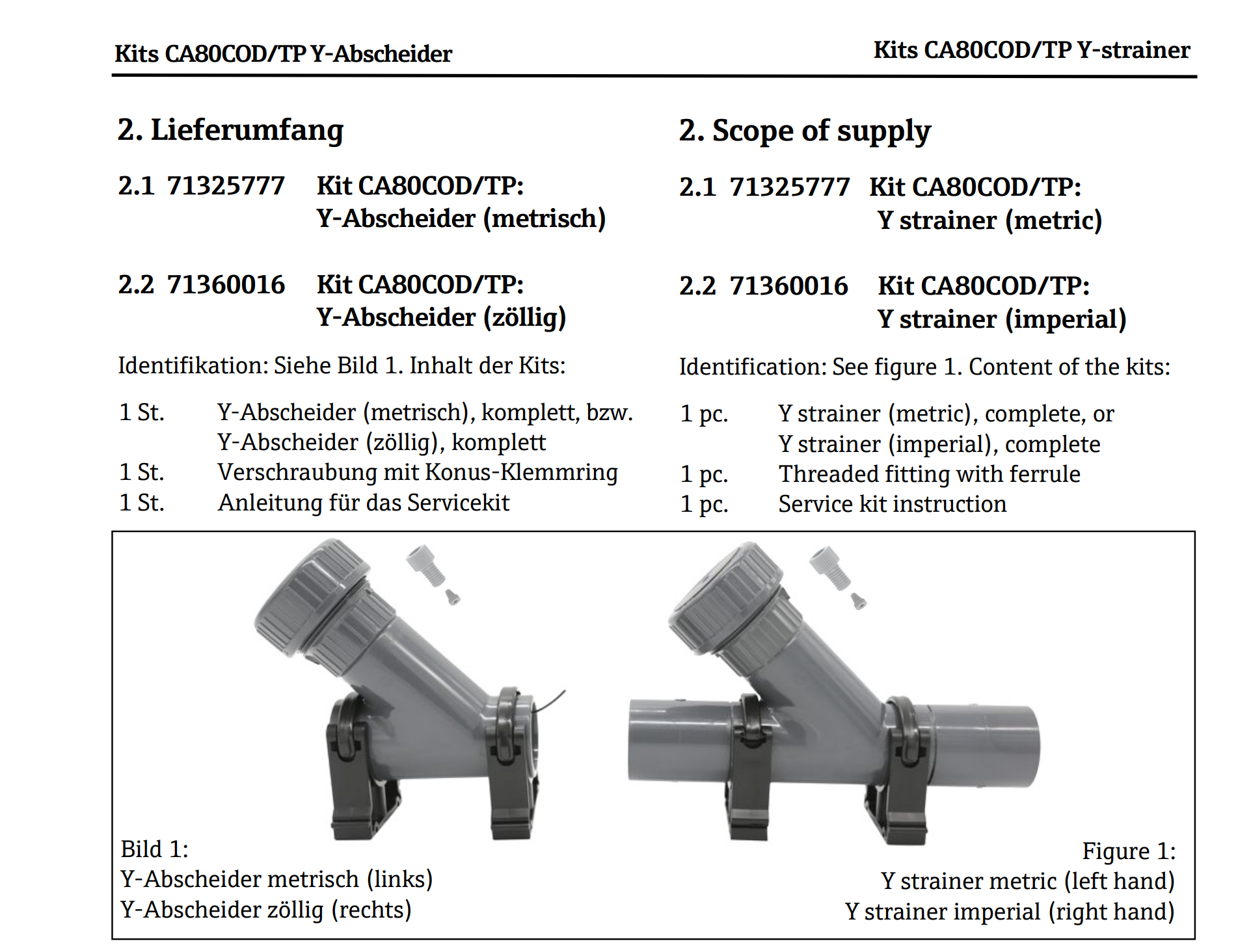 Kits CA80COD/TP Y-Abscheider

2. Lieferumfang

2.1 71325777 Kit CA80COD/TP: Y-Abscheider (metrisch)

2.2 71360016 Kit CA80COD/TP: Y-Abscheider (zöllig)

Identifikation: Siehe Bild 1. Inhalt der Kits:

1 St. Y-Abscheider (metrisch), komplett, bzw. Y-Abscheider (zöllig), komplett
1 St. Verschraubung mit Konus-Klemmring
1 St. Anleitung für das Servicekit

Kits CA80COD/TP Y-strainer

2. Scope of supply

2.1 71325777 Kit CA80COD/TP: Y strainer (metric)

2.2 71360016 Kit CA80COD/TP: Y strainer (imperial)

Identification: See figure 1. Content of the kits:

1 pc. Y strainer (metric), complete, or Y strainer (imperial), complete
1 pc. Threaded fitting with ferrule
1 pc. Service kit instruction

Bild 1:
Y-Abscheider metrisch (links)
Y-Abscheider zöllig (rechts)

Figure 1:
Y strainer metric (left hand)
Y strainer imperial (right hand)